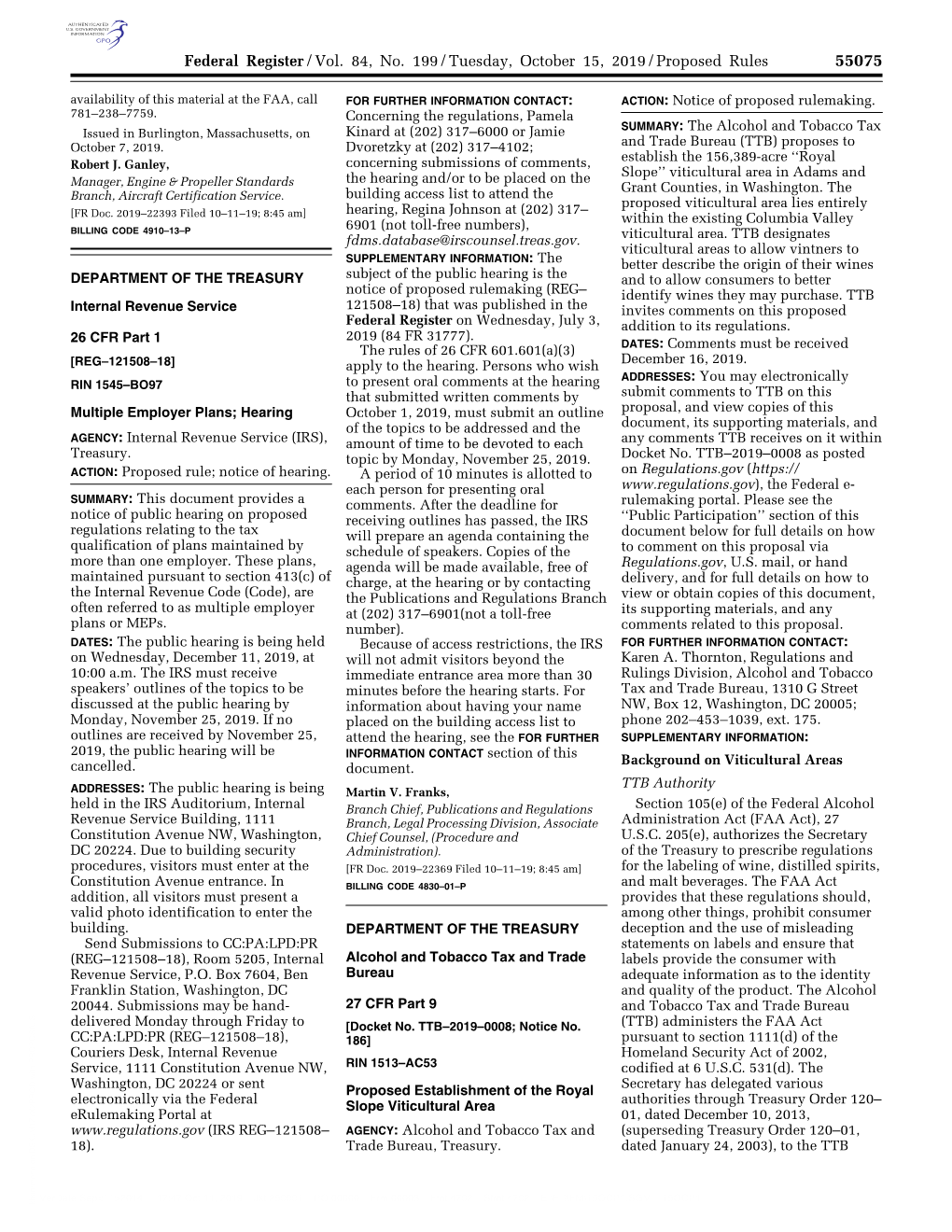 AUTHENTICATED U.S. GOVERNMENT INFORMATION GPO

Federal Register / Vol. 84, No. 199 / Tuesday, October 15, 2019 / Proposed Rules 55075

availability of this material at the FAA, call 781–238–7759.

Issued in Burlington, Massachusetts, on October 7, 2019.

Robert J. Ganley,

Manager, Engine & Propeller Standards Branch, Aircraft Certification Service.

[FR Doc. 2019–22393 Filed 10–11–19; 8:45 am]

BILLING CODE 4910–13–P

DEPARTMENT OF THE TREASURY

Internal Revenue Service

26 CFR Part 1

[REG–121508–18]

RIN 1545–BO97

Multiple Employer Plans; Hearing

AGENCY: Internal Revenue Service (IRS), Treasury.

ACTION: Proposed rule; notice of hearing.

SUMMARY: This document provides a notice of public hearing on proposed regulations relating to the tax qualification of plans maintained by more than one employer. These plans, maintained pursuant to section 413(c) of the Internal Revenue Code (Code), are often referred to as multiple employer plans or MEPs.

DATES: The public hearing is being held on Wednesday, December 11, 2019, at 10:00 a.m. The IRS must receive speakers' outlines of the topics to be discussed at the public hearing by Monday, November 25, 2019. If no outlines are received by November 25, 2019, the public hearing will be cancelled.

ADDRESSES: The public hearing is being held in the IRS Auditorium, Internal Revenue Service Building, 1111 Constitution Avenue NW, Washington, DC 20224. Due to building security procedures, visitors must enter at the Constitution Avenue entrance. In addition, all visitors must present a valid photo identification to enter the building.

Send Submissions to CC:PA:LPD:PR (REG–121508–18), Room 5205, Internal Revenue Service, P.O. Box 7604, Ben Franklin Station, Washington, DC 20044. Submissions may be hand-delivered Monday through Friday to CC:PA:LPD:PR (REG–121508–18), Couriers Desk, Internal Revenue Service, 1111 Constitution Avenue NW, Washington, DC 20224 or sent electronically via the Federal eRulemaking Portal at www.regulations.gov (IRS REG–121508–18).

FOR FURTHER INFORMATION CONTACT: Concerning the regulations, Pamela Kinard at (202) 317–6000 or Jamie Dvoretzky at (202) 317–4102; concerning submissions of comments, the hearing and/or to be placed on the building access list to attend the hearing, Regina Johnson at (202) 317–6901 (not toll-free numbers), fdms.database@irscounsel.treas.gov.

SUPPLEMENTARY INFORMATION: The subject of the public hearing is the notice of proposed rulemaking (REG–121508–18) that was published in the Federal Register on Wednesday, July 3, 2019 (84 FR 31777).

The rules of 26 CFR 601.601(a)(3) apply to the hearing. Persons who wish to present oral comments at the hearing that submitted written comments by October 1, 2019, must submit an outline of the topics to be addressed and the amount of time to be devoted to each topic by Monday, November 25, 2019.

A period of 10 minutes is allotted to each person for presenting oral comments. After the deadline for receiving outlines has passed, the IRS will prepare an agenda containing the schedule of speakers. Copies of the agenda will be made available, free of charge, at the hearing or by contacting the Publications and Regulations Branch at (202) 317–6901(not a toll-free number).

Because of access restrictions, the IRS will not admit visitors beyond the immediate entrance area more than 30 minutes before the hearing starts. For information about having your name placed on the building access list to attend the hearing, see the FOR FURTHER INFORMATION CONTACT section of this document.

Martin V. Franks,

Branch Chief, Publications and Regulations Branch, Legal Processing Division, Associate Chief Counsel, (Procedure and Administration).

[FR Doc. 2019–22369 Filed 10–11–19; 8:45 am]

BILLING CODE 4830–01–P

DEPARTMENT OF THE TREASURY

Alcohol and Tobacco Tax and Trade Bureau

27 CFR Part 9

[Docket No. TTB–2019–0008; Notice No. 186]

RIN 1513–AC53

Proposed Establishment of the Royal Slope Viticultural Area

AGENCY: Alcohol and Tobacco Tax and Trade Bureau, Treasury.

ACTION: Notice of proposed rulemaking.

SUMMARY: The Alcohol and Tobacco Tax and Trade Bureau (TTB) proposes to establish the 156,389-acre ''Royal Slope'' viticultural area in Adams and Grant Counties, in Washington. The proposed viticultural area lies entirely within the existing Columbia Valley viticultural area. TTB designates viticultural areas to allow vintners to better describe the origin of their wines and to allow consumers to better identify wines they may purchase. TTB invites comments on this proposed addition to its regulations.

DATES: Comments must be received December 16, 2019.

ADDRESSES: You may electronically submit comments to TTB on this proposal, and view copies of this document, its supporting materials, and any comments TTB receives on it within Docket No. TTB–2019–0008 as posted on Regulations.gov (https://www.regulations.gov), the Federal e-rulemaking portal. Please see the ''Public Participation'' section of this document below for full details on how to comment on this proposal via Regulations.gov, U.S. mail, or hand delivery, and for full details on how to view or obtain copies of this document, its supporting materials, and any comments related to this proposal.

FOR FURTHER INFORMATION CONTACT: Karen A. Thornton, Regulations and Rulings Division, Alcohol and Tobacco Tax and Trade Bureau, 1310 G Street NW, Box 12, Washington, DC 20005; phone 202–453–1039, ext. 175.

SUPPLEMENTARY INFORMATION:

Background on Viticultural Areas

TTB Authority

Section 105(e) of the Federal Alcohol Administration Act (FAA Act), 27 U.S.C. 205(e), authorizes the Secretary of the Treasury to prescribe regulations for the labeling of wine, distilled spirits, and malt beverages. The FAA Act provides that these regulations should, among other things, prohibit consumer deception and the use of misleading statements on labels and ensure that labels provide the consumer with adequate information as to the identity and quality of the product. The Alcohol and Tobacco Tax and Trade Bureau (TTB) administers the FAA Act pursuant to section 1111(d) of the Homeland Security Act of 2002, codified at 6 U.S.C. 531(d). The Secretary has delegated various authorities through Treasury Order 120–01, dated December 10, 2013, (superseding Treasury Order 120–01, dated January 24, 2003), to the TTB